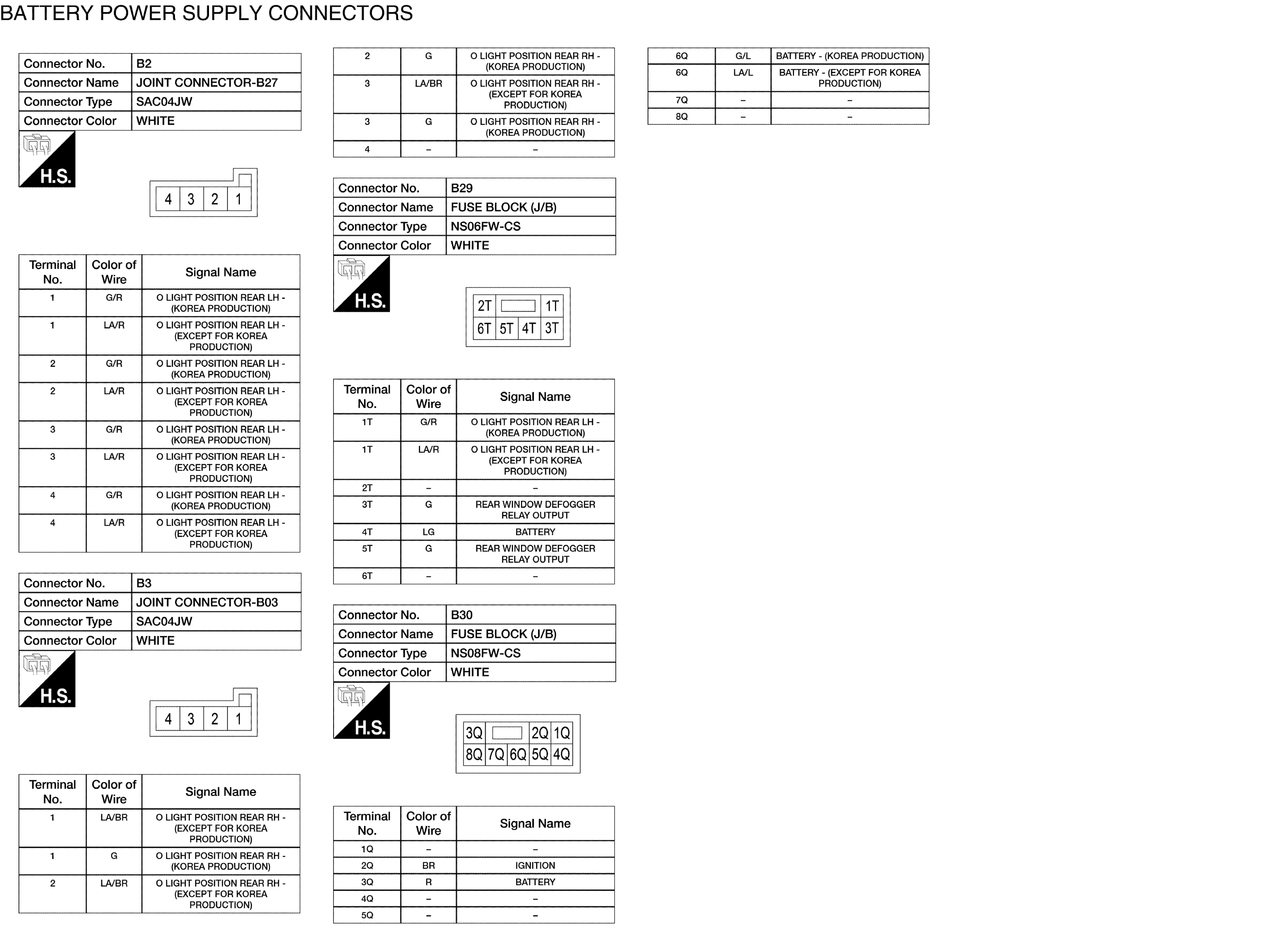 BATTERY POWER SUPPLY CONNECTORS

Connector No. B2
Connector Name JOINT CONNECTOR-B27
Connector Type SAC04JW
Connector Color WHITE

H.S.

4 3 2 1

| Terminal No. | Color of Wire | Signal Name |
|---|---|---|
| 1 | G/R | O LIGHT POSITION REAR LH - (KOREA PRODUCTION) |
| 1 | LA/R | O LIGHT POSITION REAR LH - (EXCEPT FOR KOREA PRODUCTION) |
| 2 | G/R | O LIGHT POSITION REAR LH - (KOREA PRODUCTION) |
| 2 | LA/R | O LIGHT POSITION REAR LH - (EXCEPT FOR KOREA PRODUCTION) |
| 3 | G/R | O LIGHT POSITION REAR LH - (KOREA PRODUCTION) |
| 3 | LA/R | O LIGHT POSITION REAR LH - (EXCEPT FOR KOREA PRODUCTION) |
| 4 | G/R | O LIGHT POSITION REAR LH - (KOREA PRODUCTION) |
| 4 | LA/R | O LIGHT POSITION REAR LH - (EXCEPT FOR KOREA PRODUCTION) |

Connector No. B3
Connector Name JOINT CONNECTOR-B03
Connector Type SAC04JW
Connector Color WHITE

H.S.

4 3 2 1

| Terminal No. | Color of Wire | Signal Name |
|---|---|---|
| 1 | LA/BR | O LIGHT POSITION REAR RH - (EXCEPT FOR KOREA PRODUCTION) |
| 1 | G | O LIGHT POSITION REAR RH - (KOREA PRODUCTION) |
| 2 | LA/BR | O LIGHT POSITION REAR RH - (EXCEPT FOR KOREA PRODUCTION) |
| 2 | G | O LIGHT POSITION REAR RH - (KOREA PRODUCTION) |
| 3 | LA/BR | O LIGHT POSITION REAR RH - (EXCEPT FOR KOREA PRODUCTION) |
| 3 | G | O LIGHT POSITION REAR RH - (KOREA PRODUCTION) |
| 4 | – | – |

Connector No. B29
Connector Name FUSE BLOCK (J/B)
Connector Type NS06FW-CS
Connector Color WHITE

H.S.

2T 1T
6T 5T 4T 3T

| Terminal No. | Color of Wire | Signal Name |
|---|---|---|
| 1T | G/R | O LIGHT POSITION REAR LH - (KOREA PRODUCTION) |
| 1T | LA/R | O LIGHT POSITION REAR LH - (EXCEPT FOR KOREA PRODUCTION) |
| 2T | – | – |
| 3T | G | REAR WINDOW DEFOGGER RELAY OUTPUT |
| 4T | LG | BATTERY |
| 5T | G | REAR WINDOW DEFOGGER RELAY OUTPUT |
| 6T | – | – |

Connector No. B30
Connector Name FUSE BLOCK (J/B)
Connector Type NS08FW-CS
Connector Color WHITE

H.S.

3Q 2Q 1Q
8Q 7Q 6Q 5Q 4Q

| Terminal No. | Color of Wire | Signal Name |
|---|---|---|
| 1Q | – | – |
| 2Q | BR | IGNITION |
| 3Q | R | BATTERY |
| 4Q | – | – |
| 5Q | – | – |
| 6Q | G/L | BATTERY - (KOREA PRODUCTION) |
| 6Q | LA/L | BATTERY - (EXCEPT FOR KOREA PRODUCTION) |
| 7Q | – | – |
| 8Q | – | – |